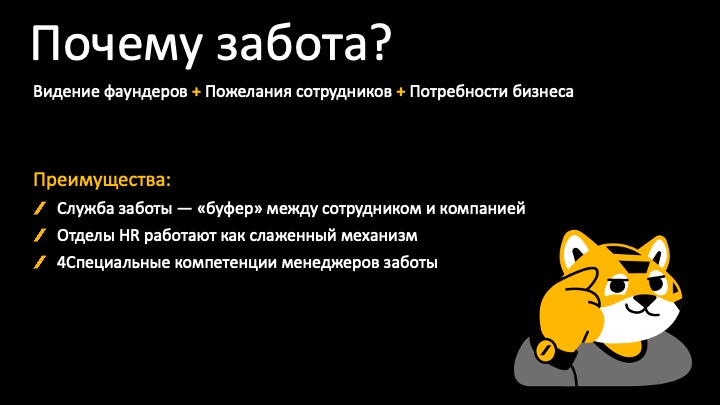 Почему забота?

Видение фаундеров + Пожелания сотрудников + Потребности бизнеса

Преимущества:

Служба заботы — «буфер» между сотрудником и компанией

Отделы HR работают как слаженный механизм

4Специальные компетенции менеджеров заботы